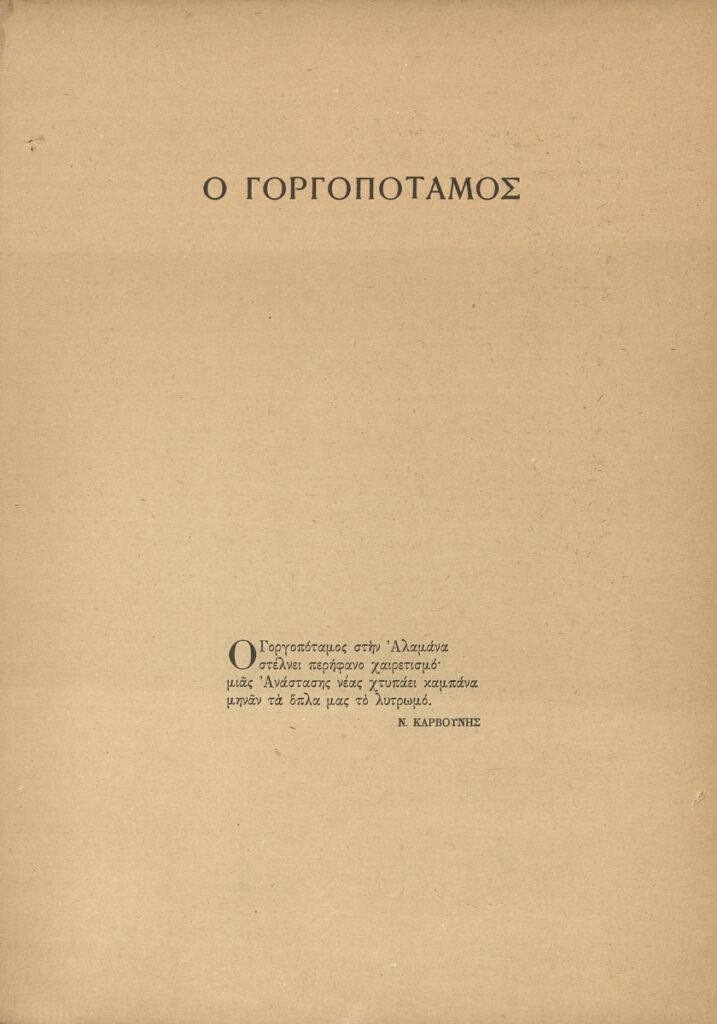 Ο ΓΟΡΓΟΠΟΤΑΜΟΣ

Ο Γοργοπόταμος στὴν 'Αλαμάνα
στέλνει περήφανο χαιρετισμό·
μιᾶς 'Ανάστασης νέας χτυπάει καμπάνα
μηνᾶν τὰ ὅπλα μας τὸ λυτρωμό.

Ν. ΚΑΡΒΟΥΝΗΣ